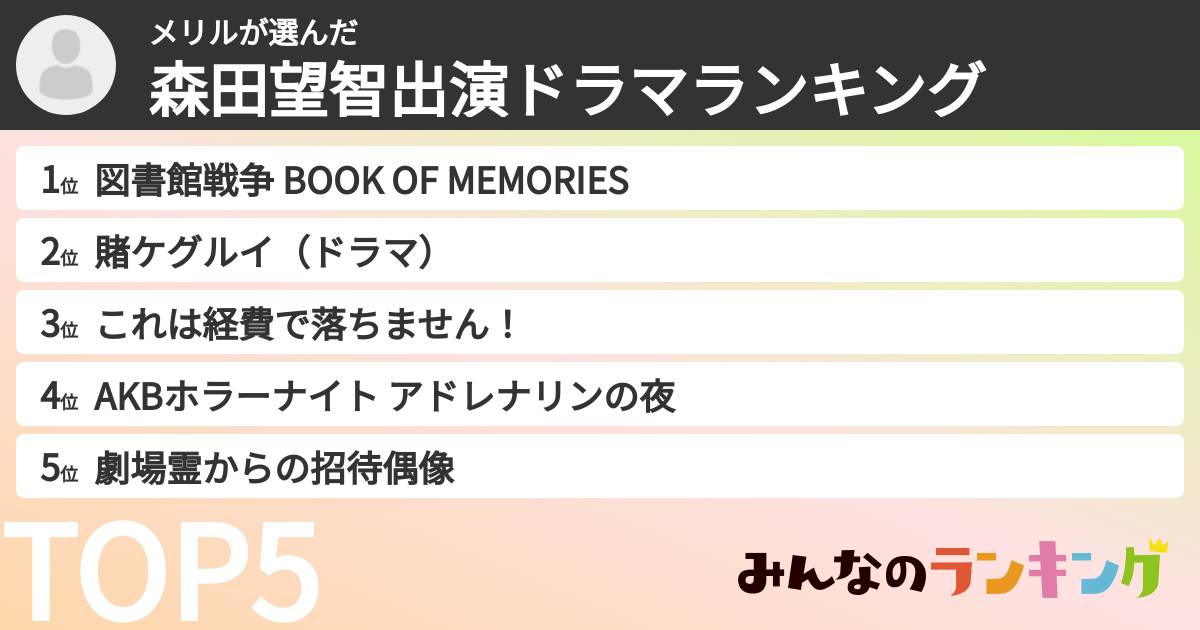 メリルが選んだ
森田望智出演ドラマランキング

1位 図書館戦争 BOOK OF MEMORIES
2位 賭ケグルイ（ドラマ）
3位 これは経費で落ちません！
4位 AKBホラーナイト アドレナリンの夜
5位 劇場霊からの招待偶像

TOP5

みんなのランキング